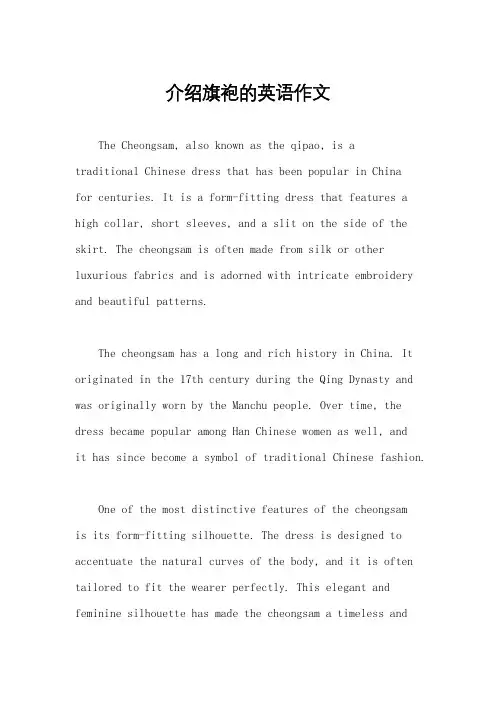 介绍旗袍的英语作文

The Cheongsam, also known as the qipao, is a traditional Chinese dress that has been popular in China for centuries. It is a form-fitting dress that features a high collar, short sleeves, and a slit on the side of the skirt. The cheongsam is often made from silk or other luxurious fabrics and is adorned with intricate embroidery and beautiful patterns.

The cheongsam has a long and rich history in China. It originated in the 17th century during the Qing Dynasty and was originally worn by the Manchu people. Over time, the dress became popular among Han Chinese women as well, and it has since become a symbol of traditional Chinese fashion.

One of the most distinctive features of the cheongsam is its form-fitting silhouette. The dress is designed to accentuate the natural curves of the body, and it is often tailored to fit the wearer perfectly. This elegant and feminine silhouette has made the cheongsam a timeless and